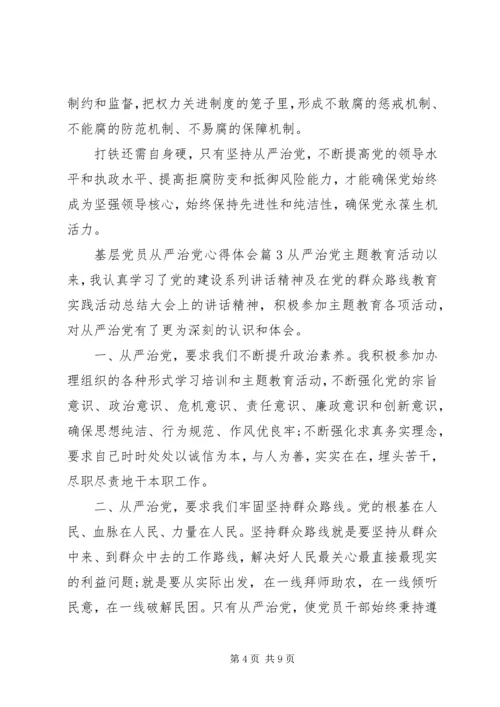 制约和监督，把权力关进制度的笼子里，形成不敢腐的惩戒机制、不能腐的防范机制、不易腐的保障机制。

打铁还需自身硬，只有坚持从严治党，不断提高党的领导水平和执政水平、提高拒腐防变和抵御风险能力，才能确保党始终成为坚强领导核心，始终保持先进性和纯洁性，确保党永葆生机活力。

基层党员从严治党心得体会篇3从严治党主题教育活动以来，我认真学习了党的建设系列讲话精神及在党的群众路线教育实践活动总结大会上的讲话精神，积极参加主题教育各项活动，对从严治党有了更为深刻的认识和体会。

一、从严治党，要求我们不断提升政治素养。我积极参加办理组织的各种形式学习培训和主题教育活动，不断强化党的宗旨意识、政治意识、危机意识、责任意识、廉政意识和创新意识，确保思想纯洁、行为规范、作风优良牢；不断强化求真务实理念，要求自己时时处处以诚信为本，与人为善，实实在在，埋头苦干，尽职尽责地干本职工作。

二、从严治党，要求我们牢固坚持群众路线。党的根基在人民、血脉在人民、力量在人民。坚持群众路线就是要坚持从群众中来、到群众中去的工作路线，解决好人民最关心最直接最现实的利益问题；就是要从实际出发，在一线拜师助农，在一线倾听民意，在一线破解民困。只有从严治党，使党员干部始终秉持遵

第4页 共9页